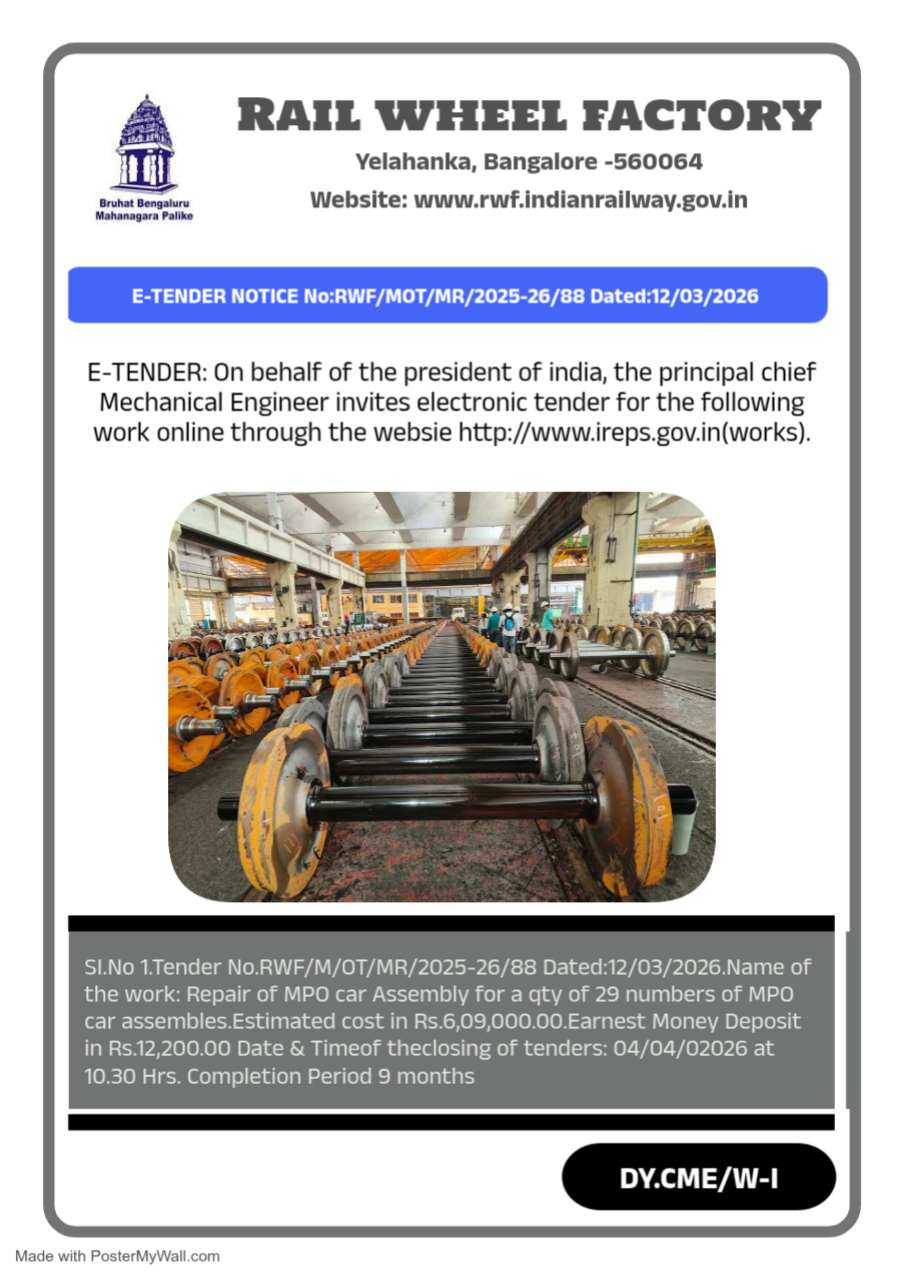 Bruhat Bengaluru Mahanagara Palike

RAIL WHEEL FACTORY

Yelahanka, Bangalore -560064

Website: www.rwf.indianrailway.gov.in

E-TENDER NOTICE No:RWF/MOT/MR/2025-26/88 Dated:12/03/2026

E-TENDER: On behalf of the president of india, the principal chief Mechanical Engineer invites electronic tender for the following work online through the websie http://www.ireps.gov.in(works).

SI.No 1.Tender No.RWF/M/OT/MR/2025-26/88 Dated:12/03/2026.Name of the work: Repair of MPO car Assembly for a qty of 29 numbers of MPO car assembles.Estimated cost in Rs.6,09,000.00.Earnest Money Deposit in Rs.12,200.00 Date & Timeof theclosing of tenders: 04/04/02026 at 10.30 Hrs. Completion Period 9 months

DY.CME/W-I

Made with PosterMyWall.com